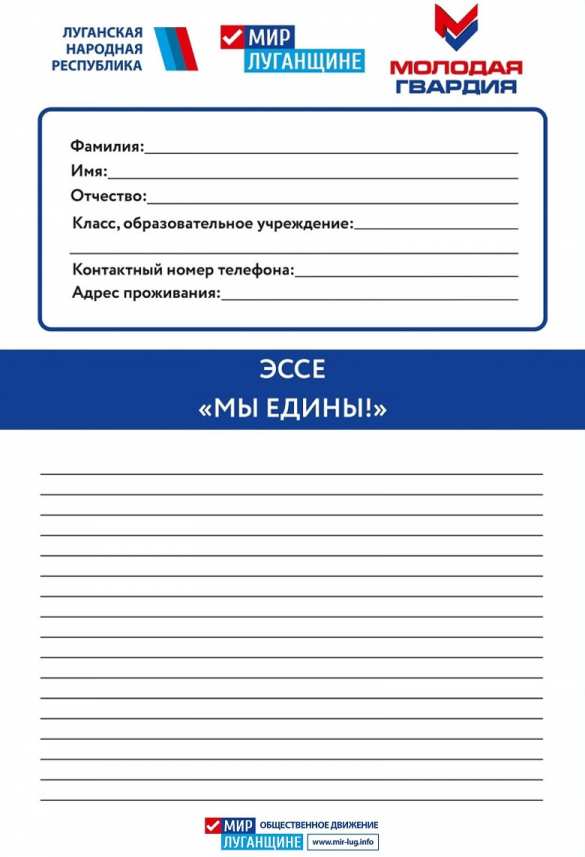 ЛУГАНСКАЯ НАРОДНАЯ РЕСПУБЛИКА

МИР ЛУГАНЩИНЕ

МОЛОДАЯ ГВАРДИЯ

Фамилия:

Имя:

Отчество:

Класс, образовательное учреждение:

Контактный номер телефона:

Адрес проживания:

ЭССЕ
«МЫ ЕДИНЫ!»

МИР ЛУГАНЩИНЕ ОБЩЕСТВЕННОЕ ДВИЖЕНИЕ www.mir-lug.info